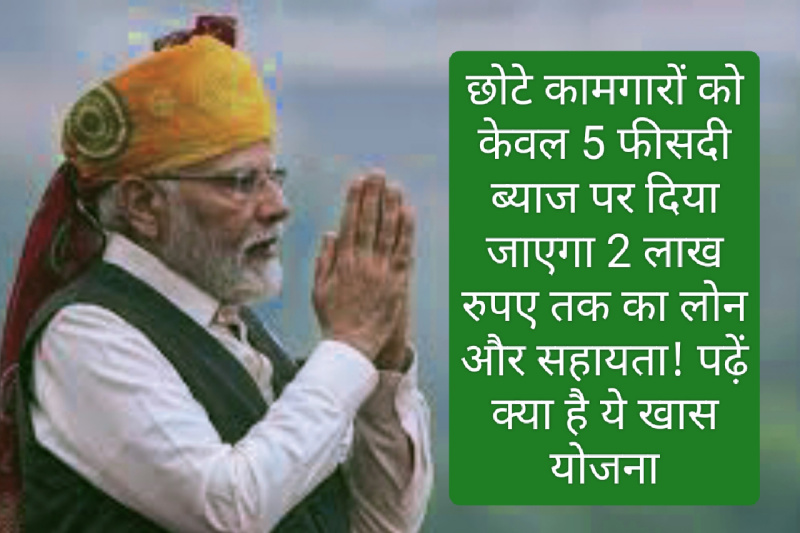 छोटे कामगारों को केवल 5 फीसदी ब्याज पर दिया जाएगा 2 लाख रुपए तक का लोन और सहायता! पढ़ें क्या है ये खास योजना